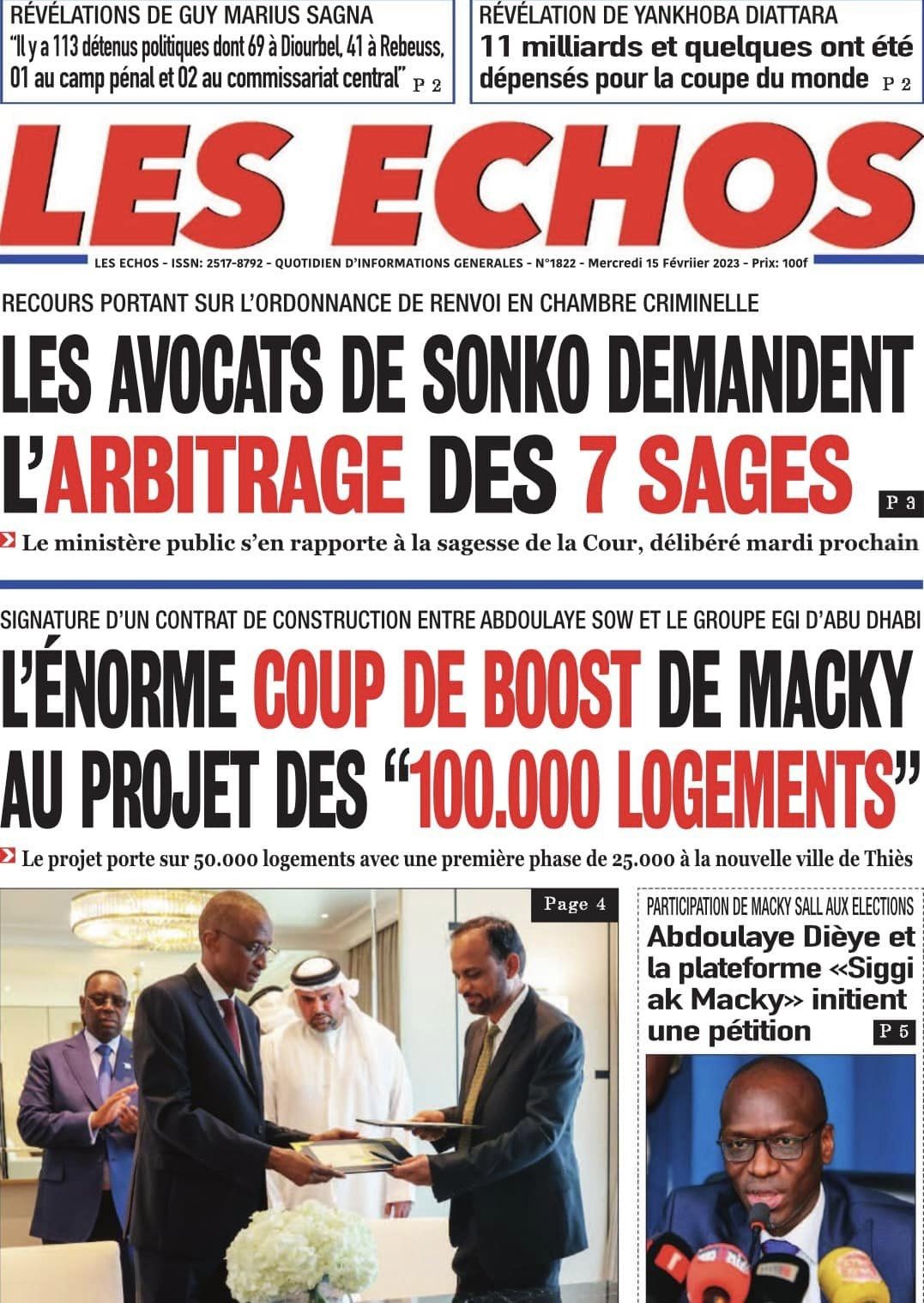 RÉVÉLATIONS DE GUY MARIUS SAGNA
"Il y a 113 détenus politiques dont 69 à Diourbel, 41 à Rebeuss, 01 au camp pénal et 02 au commissariat central" P 2

RÉVÉLATION DE YANKHOBA DIATTARA
11 milliards et quelques ont été dépensés pour la coupe du monde P 2

LES ECHOS

LES ECHOS - ISSN: 2517-8792 - QUOTIDIEN D'INFORMATIONS GENERALES - N°1822 - Mercredi 15 Févriier 2023 - Prix: 100f

RECOURS PORTANT SUR L'ORDONNANCE DE RENVOI EN CHAMBRE CRIMINELLE
LES AVOCATS DE SONKO DEMANDENT L'ARBITRAGE DES 7 SAGES
P 3

Le ministère public s'en rapporte à la sagesse de la Cour, délibéré mardi prochain

SIGNATURE D'UN CONTRAT DE CONSTRUCTION ENTRE ABDOULAYE SOW ET LE GROUPE EGI D'ABU DHABI
L'ÉNORME COUP DE BOOST DE MACKY AU PROJET DES "100.000 LOGEMENTS"

Le projet porte sur 50.000 logements avec une première phase de 25.000 à la nouvelle ville de Thiès

Page 4

PARTICIPATION DE MACKY SALL AUX ELECTIONS
Abdoulaye Dièye et la plateforme «Siggi ak Macky» initient une pétition
P 5